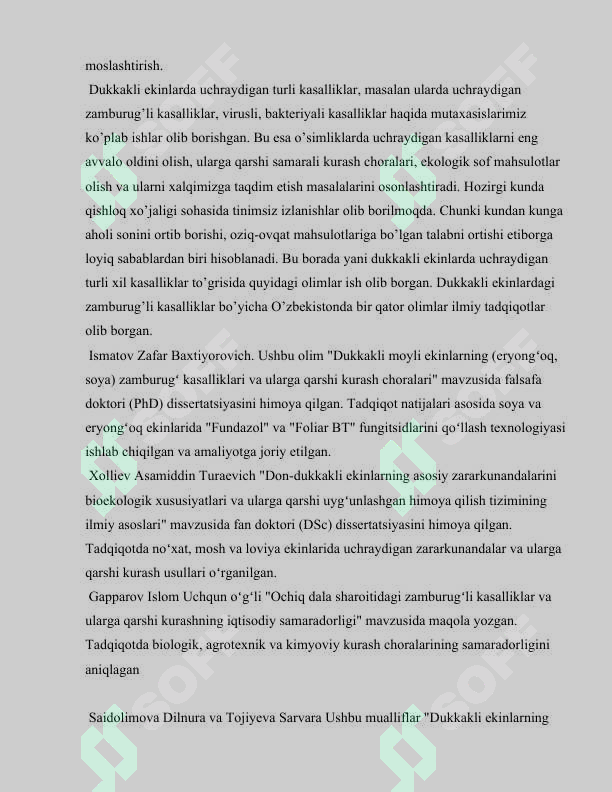 moslashtirish.

Dukkakli ekinlarda uchraydigan turli kasalliklar, masalan ularda uchraydigan zamburug'li kasalliklar, virusli, bakteriyali kasalliklar haqida mutaxasislarimiz ko'plab ishlar olib borishgan. Bu esa o'simliklarda uchraydigan kasalliklarni eng avvalo oldini olish, ularga qarshi samarali kurash choralari, ekologik sof mahsulotlar olish va ularni xalqimizga taqdim etish masalalarini osonlashtiradi. Hozirgi kunda qishloq xo'jaligi sohasida tinimsiz izlanishlar olib borilmoqda. Chunki kundan kunga aholi sonini ortib borishi, oziq-ovqat mahsulotlariga bo'lgan talabni ortishi etiborga loyiq sabablardan biri hisoblanadi. Bu borada yani dukkakli ekinlarda uchraydigan turli xil kasalliklar to'grisida quyidagi olimlar ish olib borgan. Dukkakli ekinlardagi zamburug'li kasalliklar bo'yicha O'zbekistonda bir qator olimlar ilmiy tadqiqotlar olib borgan.

Ismatov Zafar Baxtiyorovich. Ushbu olim "Dukkakli moyli ekinlarning (eryong'oq, soya) zamburug' kasalliklari va ularga qarshi kurash choralari" mavzusida falsafa doktori (PhD) dissertatsiyasini himoya qilgan. Tadqiqot natijalari asosida soya va eryong'oq ekinlarida "Fundazol" va "Foliar BT" fungitsidlarini qo'llash texnologiyasi ishlab chiqilgan va amaliyotga joriy etilgan.

Xolliev Asamiddin Turaevich "Don-dukkakli ekinlarning asosiy zararkunandalarini bioekologik xususiyatlari va ularga qarshi uyg'unlashgan himoya qilish tizimining ilmiy asoslari" mavzusida fan doktori (DSc) dissertatsiyasini himoya qilgan. Tadqiqotda no'xat, mosh va loviya ekinlarida uchraydigan zararkunandalar va ularga qarshi kurash usullari o'rganilgan.

Gapparov Islom Uchqun o'g'li "Ochiq dala sharoitidagi zamburug'li kasalliklar va ularga qarshi kurashning iqtisodiy samaradorligi" mavzusida maqola yozgan. Tadqiqotda biologik, agrotexnik va kimyoviy kurash choralarining samaradorligini aniqlagan

Saidolimova Dilnura va Tojiyeva Sarvara Ushbu mualliflar "Dukkakli ekinlarning

SOFF